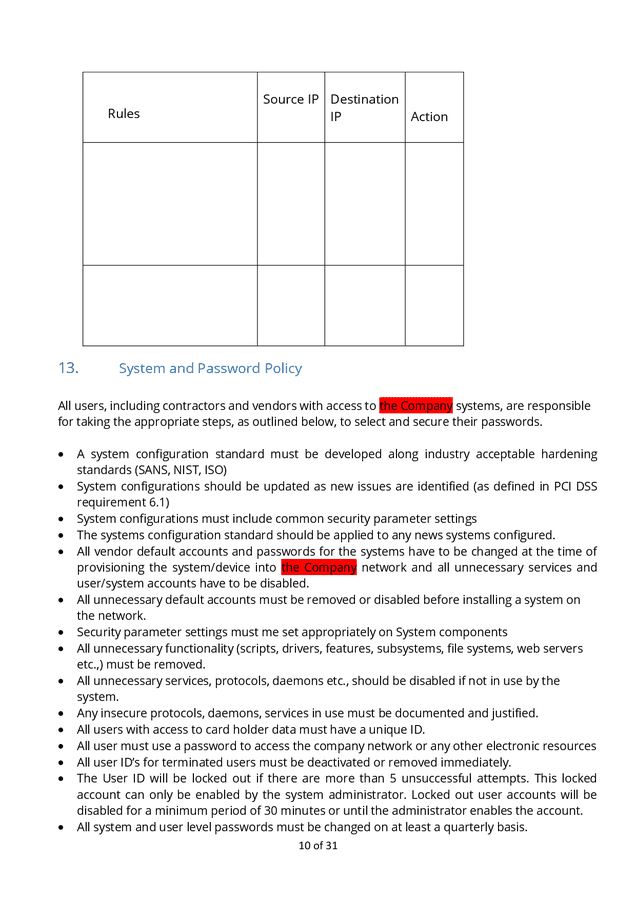 | Rules | Source IP | Destination IP | Action |
|---|---|---|---|
| | | | |
| | | | |

13. System and Password Policy

All users, including contractors and vendors with access to the Company systems, are responsible for taking the appropriate steps, as outlined below, to select and secure their passwords.

• A system configuration standard must be developed along industry acceptable hardening standards (SANS, NIST, ISO)
• System configurations should be updated as new issues are identified (as defined in PCI DSS requirement 6.1)
• System configurations must include common security parameter settings
• The systems configuration standard should be applied to any news systems configured.
• All vendor default accounts and passwords for the systems have to be changed at the time of provisioning the system/device into the Company network and all unnecessary services and user/system accounts have to be disabled.
• All unnecessary default accounts must be removed or disabled before installing a system on the network.
• Security parameter settings must me set appropriately on System components
• All unnecessary functionality (scripts, drivers, features, subsystems, file systems, web servers etc.,) must be removed.
• All unnecessary services, protocols, daemons etc., should be disabled if not in use by the system.
• Any insecure protocols, daemons, services in use must be documented and justified.
• All users with access to card holder data must have a unique ID.
• All user must use a password to access the company network or any other electronic resources
• All user ID's for terminated users must be deactivated or removed immediately.
• The User ID will be locked out if there are more than 5 unsuccessful attempts. This locked account can only be enabled by the system administrator. Locked out user accounts will be disabled for a minimum period of 30 minutes or until the administrator enables the account.
• All system and user level passwords must be changed on at least a quarterly basis.

10 of 31